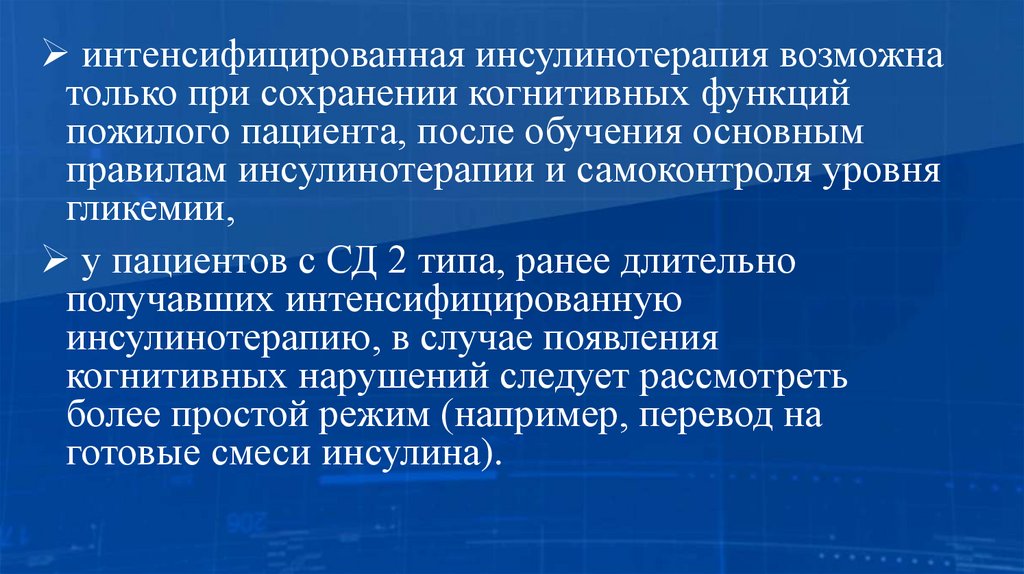 ➢ интенсифицированная инсулинотерапия возможна только при сохранении когнитивных функций пожилого пациента, после обучения основным правилам инсулинотерапии и самоконтроля уровня гликемии,

➢ у пациентов с СД 2 типа, ранее длительно получавших интенсифицированную инсулинотерапию, в случае появления когнитивных нарушений следует рассмотреть более простой режим (например, перевод на готовые смеси инсулина).